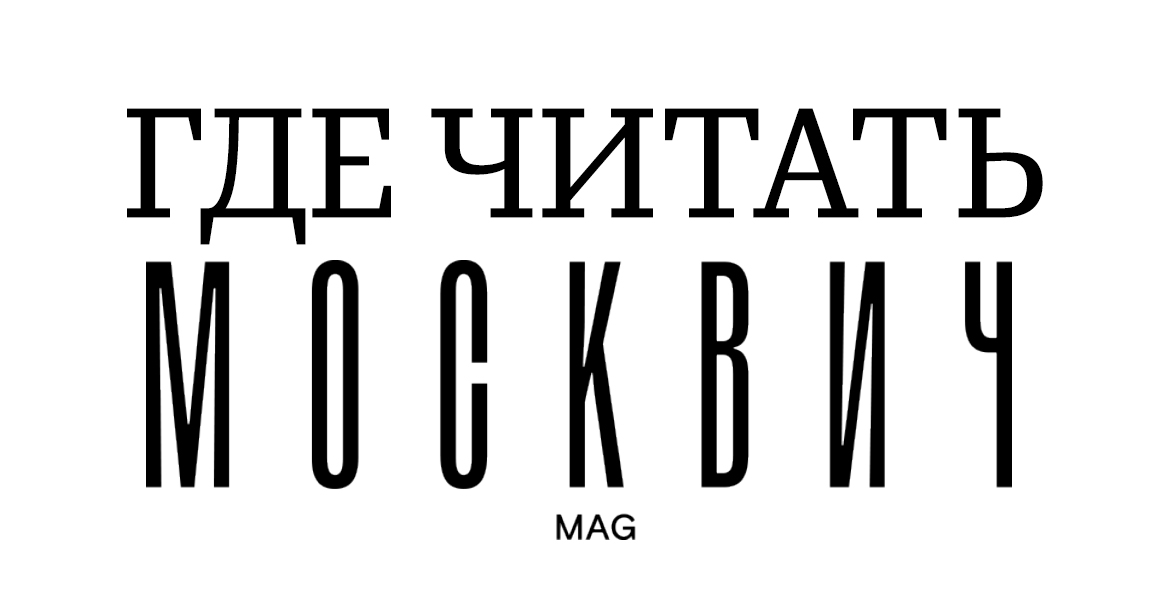 ГДЕ ЧИТАТЬ
МОСКВИЧ
MAG